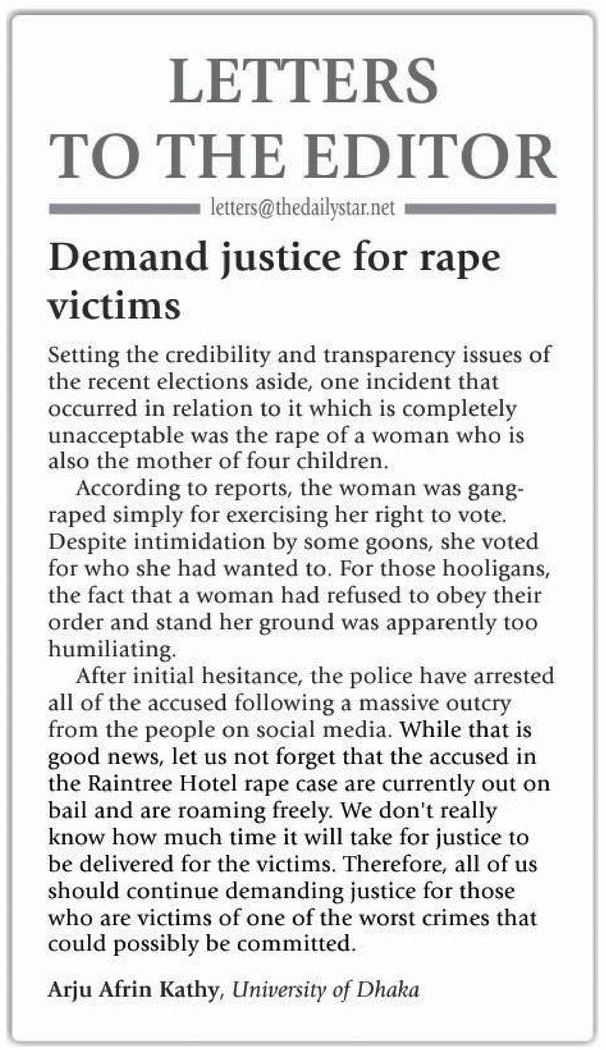 LETTERS TO THE EDITOR

letters@thedailystar.net

Demand justice for rape victims

Setting the credibility and transparency issues of the recent elections aside, one incident that occurred in relation to it which is completely unacceptable was the rape of a woman who is also the mother of four children.

According to reports, the woman was gang-raped simply for exercising her right to vote. Despite intimidation by some goons, she voted for who she had wanted to. For those hooligans, the fact that a woman had refused to obey their order and stand her ground was apparently too humiliating.

After initial hesitance, the police have arrested all of the accused following a massive outcry from the people on social media. While that is good news, let us not forget that the accused in the Raintree Hotel rape case are currently out on bail and are roaming freely. We don't really know how much time it will take for justice to be delivered for the victims. Therefore, all of us should continue demanding justice for those who are victims of one of the worst crimes that could possibly be committed.

Arju Afrin Kathy, University of Dhaka